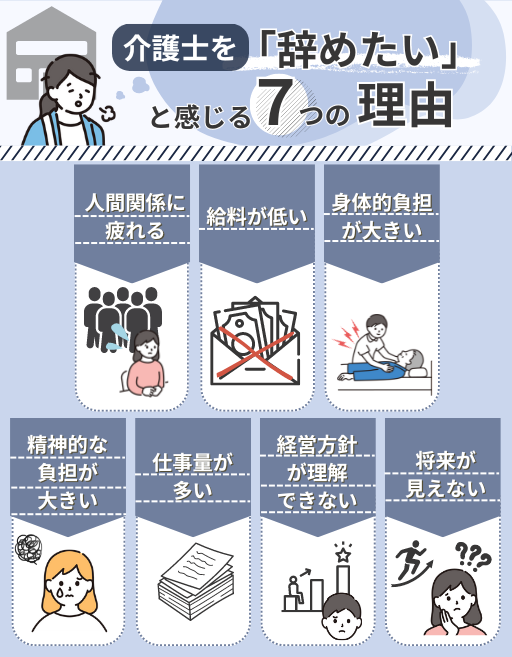 介護士を「辞めたい」と感じる7つの理由

人間関係に疲れる

給料が低い

身体的負担が大きい

精神的な負担が大きい

仕事量が多い

経営方針が理解できない

将来が見えない

???